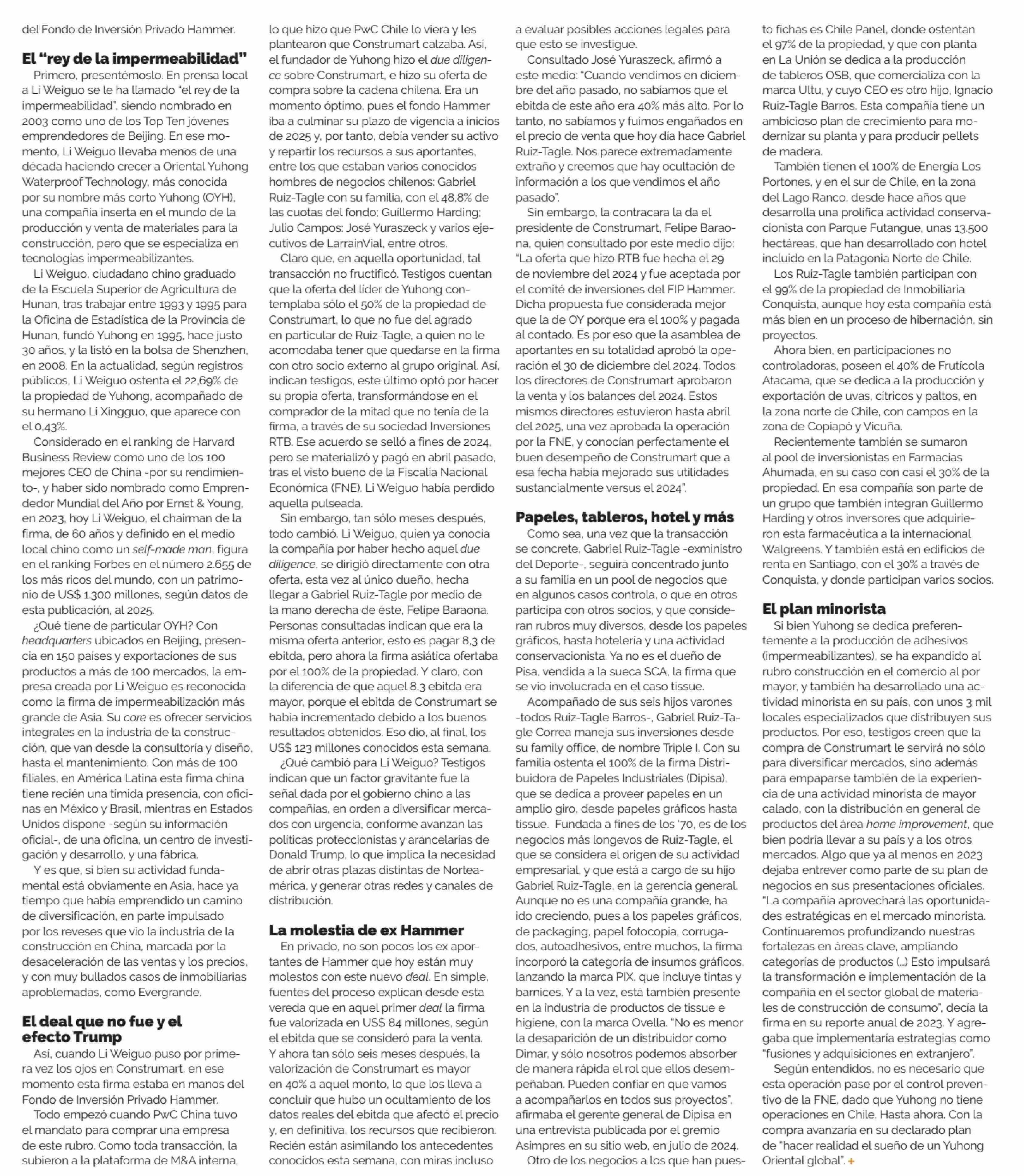 del Fondo de Inversión Privado Hammer.

El "rey de la impermeabilidad"

Primero, presentémoslo. En prensa local a Li Weiguo se le ha llamado "el rey de la impermeabilidad", siendo nombrado en 2003 como uno de los Top Ten jóvenes emprendedores de Beijing. En ese momento, Li Weiguo llevaba menos de una década haciendo crecer a Oriental Yuhong Waterproof Technology, más conocida por su nombre más corto Yuhong (OYH), una compañía inserta en el mundo de la producción y venta de materiales para la construcción, pero que se especializa en tecnologías impermeabilizantes.

Li Weiguo, ciudadano chino graduado de la Escuela Superior de Agricultura de Hunan, tras trabajar entre 1993 y 1995 para la Oficina de Estadística de la Provincia de Hunan, fundó Yuhong en 1995, hace justo 30 años, y la listó en la bolsa de Shenzhen, en 2008. En la actualidad, según registros públicos, Li Weiguo ostenta el 22,69% de la propiedad de Yuhong, acompañado de su hermano Li Xingguo, que aparece con el 0,43%.

Considerado en el ranking de Harvard Business Review como uno de los 100 mejores CEO de China -por su rendimiento-, y haber sido nombrado como Emprendedor Mundial del Año por Ernst & Young, en 2023, hoy Li Weiguo, el chairman de la firma, de 60 años y definido en el medio local chino como un self-made man, figura en el ranking Forbes en el número 2.655 de los más ricos del mundo, con un patrimonio de US$ 1.300 millones, según datos de esta publicación, al 2025.

¿Qué tiene de particular OYH? Con headquarters ubicados en Beijing, presencia en 150 países y exportaciones de sus productos a más de 100 mercados, la empresa creada por Li Weiguo es reconocida como la firma de impermeabilización más grande de Asia. Su core es ofrecer servicios integrales en la industria de la construcción, que van desde la consultoría y diseño, hasta el mantenimiento. Con más de 100 filiales, en América Latina esta firma china tiene recién una tímida presencia, con oficinas en México y Brasil, mientras en Estados Unidos dispone -según su información oficial-, de una oficina, un centro de investigación y desarrollo, y una fábrica.

Y es que, si bien su actividad fundamental está obviamente en Asia, hace ya tiempo que había emprendido un camino de diversificación, en parte impulsado por los reveses que vio la industria de la construcción en China, marcada por la desaceleración de las ventas y los precios, y con muy bullados casos de inmobiliarias aproblemadas, como Evergrande.

El deal que no fue y el efecto Trump

Así, cuando Li Weiguo puso por primera vez los ojos en Construmart, en ese momento esta firma estaba en manos del Fondo de Inversión Privado Hammer.

Todo empezó cuando PwC China tuvo el mandato para comprar una empresa de este rubro. Como toda transacción, la subieron a la plataforma de M&A interna, lo que hizo que PwC Chile lo viera y les plantearon que Construmart calzaba. Así, el fundador de Yuhong hizo el due diligence sobre Construmart, e hizo su oferta de compra sobre la cadena chilena. Era un momento óptimo, pues el fondo Hammer iba a culminar su plazo de vigencia a inicios de 2025 y, por tanto, debía vender su activo y repartir los recursos a sus aportantes, entre los que estaban varios conocidos hombres de negocios chilenos: Gabriel Ruiz-Tagle con su familia, con el 48,8% de las cuotas del fondo; Guillermo Harding; Julio Campos; José Yuraszeck y varios ejecutivos de LarrainVial, entre otros.

Claro que, en aquella oportunidad, tal transacción no fructificó. Testigos cuentan que la oferta del líder de Yuhong contemplaba sólo el 50% de la propiedad de Construmart, lo que no fue del agrado en particular de Ruiz-Tagle, a quien no le acomodaba tener que quedarse en la firma con otro socio externo al grupo original. Así, indican testigos, este último optó por hacer su propia oferta, transformándose en el comprador de la mitad que no tenía de la firma, a través de su sociedad Inversiones RTB. Ese acuerdo se selló a fines de 2024, pero se materializó y pagó en abril pasado, tras el visto bueno de la Fiscalía Nacional Económica (FNE). Li Weiguo había perdido aquella pulseada.

Sin embargo, tan sólo meses después, todo cambió. Li Weiguo, quien ya conocía la compañía por haber hecho aquel due diligence, se dirigió directamente con otra oferta, esta vez al único dueño, hecha llegar a Gabriel Ruiz-Tagle por medio de la mano derecha de éste, Felipe Baraona. Personas consultadas indican que era la misma oferta anterior, esto es pagar 8,3 de ebitda, pero ahora la firma asiática ofertaba por el 100% de la propiedad. Y claro, con la diferencia de que aquel 8,3 ebitda era mayor, porque el ebitda de Construmart se había incrementado debido a los buenos resultados obtenidos. Eso dio, al final, los US$ 123 millones conocidos esta semana.

¿Qué cambió para Li Weiguo? Testigos indican que un factor gravitante fue la señal dada por el gobierno chino a las compañías, en orden a diversificar mercados con urgencia, conforme avanzan las políticas proteccionistas y arancelarias de Donald Trump, lo que implica la necesidad de abrir otras plazas distintas de Norteamérica, y generar otras redes y canales de distribución.

La molestia de ex Hammer

En privado, no son pocos los ex aportantes de Hammer que hoy están muy molestos con este nuevo deal. En simple, fuentes del proceso explican desde esta vereda que en aquel primer deal la firma fue valorizada en US$ 84 millones, según el ebitda que se consideró para la venta. Y ahora tan sólo seis meses después, la valorización de Construmart es mayor en 40% a aquel monto, lo que los lleva a concluir que hubo un ocultamiento de los datos reales del ebitda que afectó el precio y, en definitiva, los recursos que recibieron. Recién están asimilando los antecedentes conocidos esta semana, con miras incluso a evaluar posibles acciones legales para que esto se investigue.

Consultado José Yuraszeck, afirmó a este medio: "Cuando vendimos en diciembre del año pasado, no sabíamos que el ebitda de este año era 40% más alto. Por lo tanto, no sabíamos y fuimos engañados en el precio de venta que hoy día hace Gabriel Ruiz-Tagle. Nos parece extremadamente extraño y creemos que hay ocultación de información a los que vendimos el año pasado".

Sin embargo, la contracara la da el presidente de Construmart, Felipe Baraona, quien consultado por este medio dijo: "La oferta que hizo RTB fue hecha el 29 de noviembre del 2024 y fue aceptada por el comité de inversiones del FIP Hammer. Dicha propuesta fue considerada mejor que la de OY porque era el 100% y pagada al contado. Es por eso que la asamblea de aportantes en su totalidad aprobó la operación el 30 de diciembre del 2024. Todos los directores de Construmart aprobaron la venta y los balances del 2024. Estos mismos directores estuvieron hasta abril del 2025, una vez aprobada la operación por la FNE, y conocían perfectamente el buen desempeño de Construmart que a esa fecha había mejorado sus utilidades sustancialmente versus el 2024".

Papeles, tableros, hotel y más

Como sea, una vez que la transacción se concrete, Gabriel Ruiz-Tagle -exministro del Deporte-, seguirá concentrado junto a su familia en un pool de negocios que en algunos casos controla, o que en otros participa con otros socios, y que consideran rubros muy diversos, desde los papeles gráficos, hasta hotelería y una actividad conservacionista. Ya no es el dueño de Pisa, vendida a la sueca SCA, la firma que se vio involucrada en el caso tissue.

Acompañado de sus seis hijos varones -todos Ruiz-Tagle Barros-, Gabriel Ruiz-Tagle Correa maneja sus inversiones desde su family office, de nombre Triple I. Con su familia ostenta el 100% de la firma Distribuidora de Papeles Industriales (Dipisa), que se dedica a proveer papeles en un amplio giro, desde papeles gráficos hasta tissue. Fundada a fines de los '70, es de los negocios más longevos de Ruiz-Tagle, el que se considera el origen de su actividad empresarial, y que está a cargo de su hijo Gabriel Ruiz-Tagle, en la gerencia general. Aunque no es una compañía grande, ha ido creciendo, pues a los papeles gráficos, de packaging, papel fotocopia, corrugados, autoadhesivos, entre muchos, la firma incorporó la categoría de insumos gráficos, lanzando la marca PIX, que incluye tintas y barnices. Y a la vez, está también presente en la industria de productos de tissue e higiene, con la marca Ovella. "No es menor la desaparición de un distribuidor como Dimar, y sólo nosotros podemos absorber de manera rápida el rol que ellos desempeñaban. Pueden confiar en que vamos a acompañarlos en todos sus proyectos", afirmaba el gerente general de Dipisa en una entrevista publicada por el gremio Asimpres en su sitio web, en julio de 2024.

Otro de los negocios a los que han puesto fichas es Chile Panel, donde ostentan el 97% de la propiedad, y que con planta en La Unión se dedica a la producción de tableros OSB, que comercializa con la marca Ultu, y cuyo CEO es otro hijo, Ignacio Ruiz-Tagle Barros. Esta compañía tiene un ambicioso plan de crecimiento para modernizar su planta y para producir pellets de madera.

También tienen el 100% de Energía Los Portones, y en el sur de Chile, en la zona del Lago Ranco, desde hace años que desarrolla una prolífica actividad conservacionista con Parque Futangue, unas 13.500 hectáreas, que han desarrollado con hotel incluido en la Patagonia Norte de Chile.

Los Ruiz-Tagle también participan con el 99% de la propiedad de Inmobiliaria Conquista, aunque hoy esta compañía está más bien en un proceso de hibernación, sin proyectos.

Ahora bien, en participaciones no controladoras, poseen el 40% de Frutícola Atacama, que se dedica a la producción y exportación de uvas, cítricos y paltos, en la zona norte de Chile, con campos en la zona de Copiapó y Vicuña.

Recientemente también se sumaron al pool de inversionistas en Farmacias Ahumada, en su caso con casi el 30% de la propiedad. En esa compañía son parte de un grupo que también integran Guillermo Harding y otros inversores que adquirieron esta farmacéutica a la internacional Walgreens. Y también está en edificios de renta en Santiago, con el 30% a través de Conquista, y donde participan varios socios.

El plan minorista

Si bien Yuhong se dedica preferentemente a la producción de adhesivos (impermeabilizantes), se ha expandido al rubro construcción en el comercio al por mayor, y también ha desarrollado una actividad minorista en su país, con unos 3 mil locales especializados que distribuyen sus productos. Por eso, testigos creen que la compra de Construmart le servirá no sólo para diversificar mercados, sino además para empaparse también de la experiencia de una actividad minorista de mayor calado, con la distribución en general de productos del área home improvement, que bien podría llevar a su país y a los otros mercados. Algo que ya al menos en 2023 dejaba entrever como parte de su plan de negocios en sus presentaciones oficiales. "La compañía aprovechará las oportunidades estratégicas en el mercado minorista. Continuaremos profundizando nuestras fortalezas en áreas clave, ampliando categorías de productos (...) Esto impulsará la transformación e implementación de la compañía en el sector global de materiales de construcción de consumo", decía la firma en su reporte anual de 2023. Y agregaba que implementaría estrategias como "fusiones y adquisiciones en extranjero".

Según entendidos, no es necesario que esta operación pase por el control preventivo de la FNE, dado que Yuhong no tiene operaciones en Chile. Hasta ahora. Con la compra avanzaría en su declarado plan de "hacer realidad el sueño de un Yuhong Oriental global". +